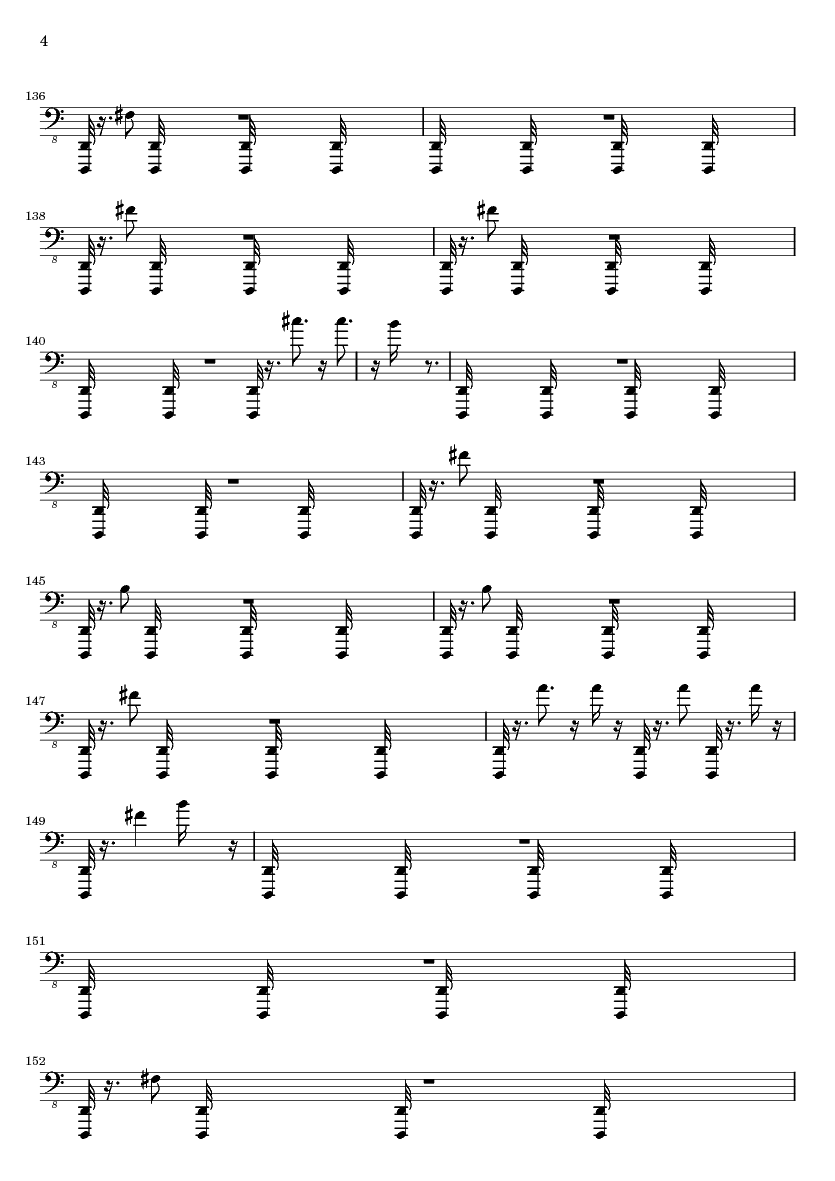 4

136

8

138

8

140

8

143

8

145

8

147

8

149

8

151

8

152

8